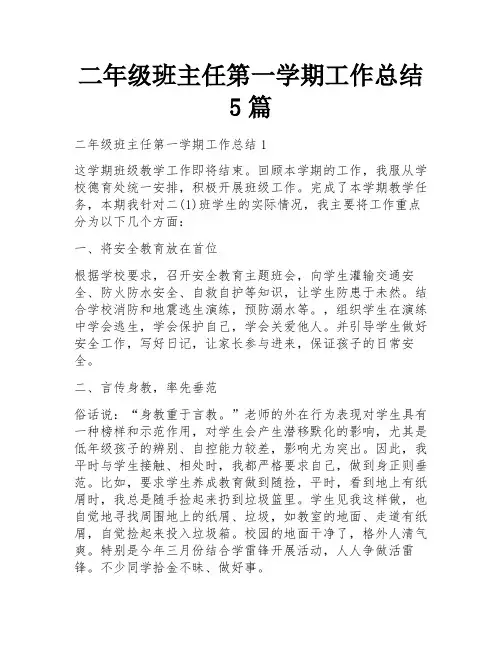 二年级班主任第一学期工作总结5篇

二年级班主任第一学期工作总结1

这学期班级教学工作即将结束。回顾本学期的工作，我服从学校德育处统一安排，积极开展班级工作。完成了本学期教学任务，本期我针对二(1)班学生的实际情况，我主要将工作重点分为以下几个方面：

一、将安全教育放在首位

根据学校要求，召开安全教育主题班会，向学生灌输交通安全、防火防水安全、自救自护等知识，让学生防患于未然。结合学校消防和地震逃生演练，预防溺水等。，组织学生在演练中学会逃生，学会保护自己，学会关爱他人。并引导学生做好安全工作，写好日记，让家长参与进来，保证孩子的日常安全。

二、言传身教，率先垂范

俗话说：“身教重于言教。”老师的外在行为表现对学生具有一种榜样和示范作用，对学生会产生潜移默化的影响，尤其是低年级孩子的辨别、自控能力较差，影响尤为突出。因此，我平时与学生接触、相处时，我都严格要求自己，做到身正则垂范。比如，要求学生养成教育做到随捡，平时，看到地上有纸屑时，我总是随手捡起来扔到垃圾篮里。学生见我这样做，也自觉地寻找周围地上的纸屑、垃圾，如教室的地面、走道有纸屑，自觉捡起来投入垃圾箱。校园的地面干净了，格外人清气爽。特别是今年三月份结合学雷锋开展活动，人人争做活雷锋。不少同学拾金不昧、做好事。